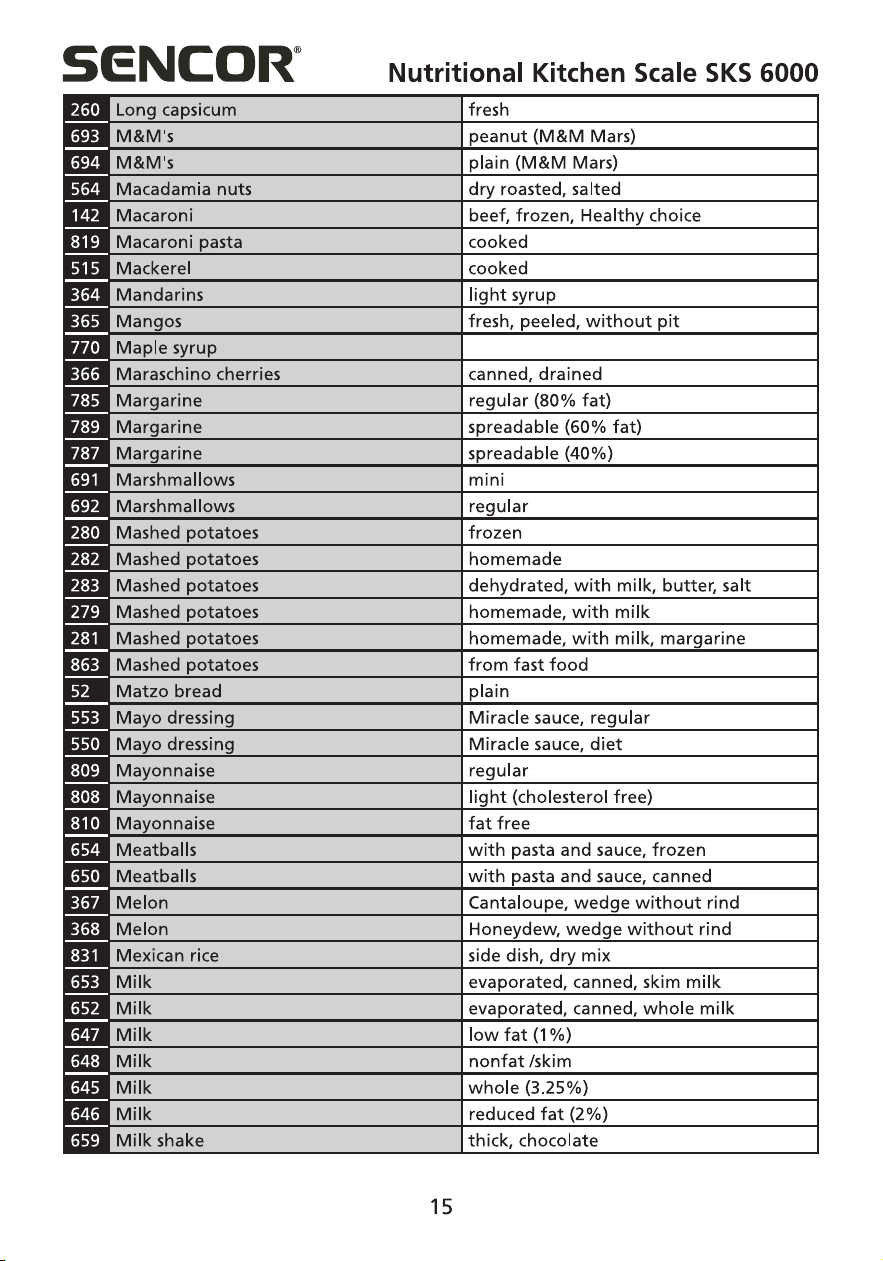 SENCOR®

Nutritional Kitchen Scale SKS 6000

| | | |
|---|---|---|
| 260 | Long capsicum | fresh |
| 693 | M&M's | peanut (M&M Mars) |
| 694 | M&M's | plain (M&M Mars) |
| 564 | Macadamia nuts | dry roasted, salted |
| 142 | Macaroni | beef, frozen, Healthy choice |
| 819 | Macaroni pasta | cooked |
| 515 | Mackerel | cooked |
| 364 | Mandarins | light syrup |
| 365 | Mangos | fresh, peeled, without pit |
| 770 | Maple syrup | |
| 366 | Maraschino cherries | canned, drained |
| 785 | Margarine | regular (80% fat) |
| 789 | Margarine | spreadable (60% fat) |
| 787 | Margarine | spreadable (40%) |
| 691 | Marshmallows | mini |
| 692 | Marshmallows | regular |
| 280 | Mashed potatoes | frozen |
| 282 | Mashed potatoes | homemade |
| 283 | Mashed potatoes | dehydrated, with milk, butter, salt |
| 279 | Mashed potatoes | homemade, with milk |
| 281 | Mashed potatoes | homemade, with milk, margarine |
| 863 | Mashed potatoes | from fast food |
| 52 | Matzo bread | plain |
| 553 | Mayo dressing | Miracle sauce, regular |
| 550 | Mayo dressing | Miracle sauce, diet |
| 809 | Mayonnaise | regular |
| 808 | Mayonnaise | light (cholesterol free) |
| 810 | Mayonnaise | fat free |
| 654 | Meatballs | with pasta and sauce, frozen |
| 650 | Meatballs | with pasta and sauce, canned |
| 367 | Melon | Cantaloupe, wedge without rind |
| 368 | Melon | Honeydew, wedge without rind |
| 831 | Mexican rice | side dish, dry mix |
| 653 | Milk | evaporated, canned, skim milk |
| 652 | Milk | evaporated, canned, whole milk |
| 647 | Milk | low fat (1%) |
| 648 | Milk | nonfat /skim |
| 645 | Milk | whole (3.25%) |
| 646 | Milk | reduced fat (2%) |
| 659 | Milk shake | thick, chocolate |

15